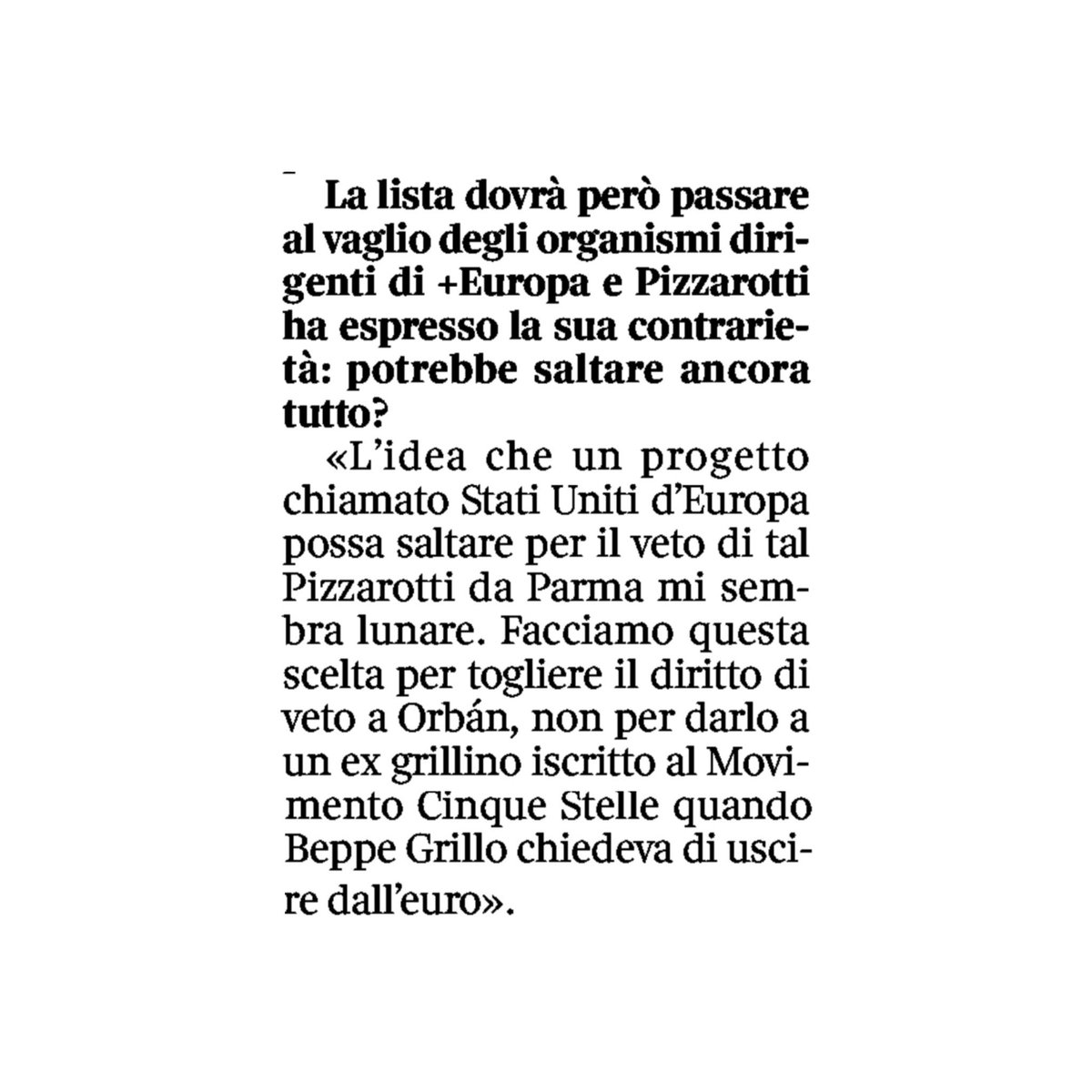 La lista dovrà però passare al vaglio degli organismi dirigenti di +Europa e Pizzarotti ha espresso la sua contrarietà: potrebbe saltare ancora tutto?

«L'idea che un progetto chiamato Stati Uniti d'Europa possa saltare per il veto di tal Pizzarotti da Parma mi sembra lunare. Facciamo questa scelta per togliere il diritto di veto a Orbán, non per darlo a un ex grillino iscritto al Movimento Cinque Stelle quando Beppe Grillo chiedeva di uscire dall'euro».